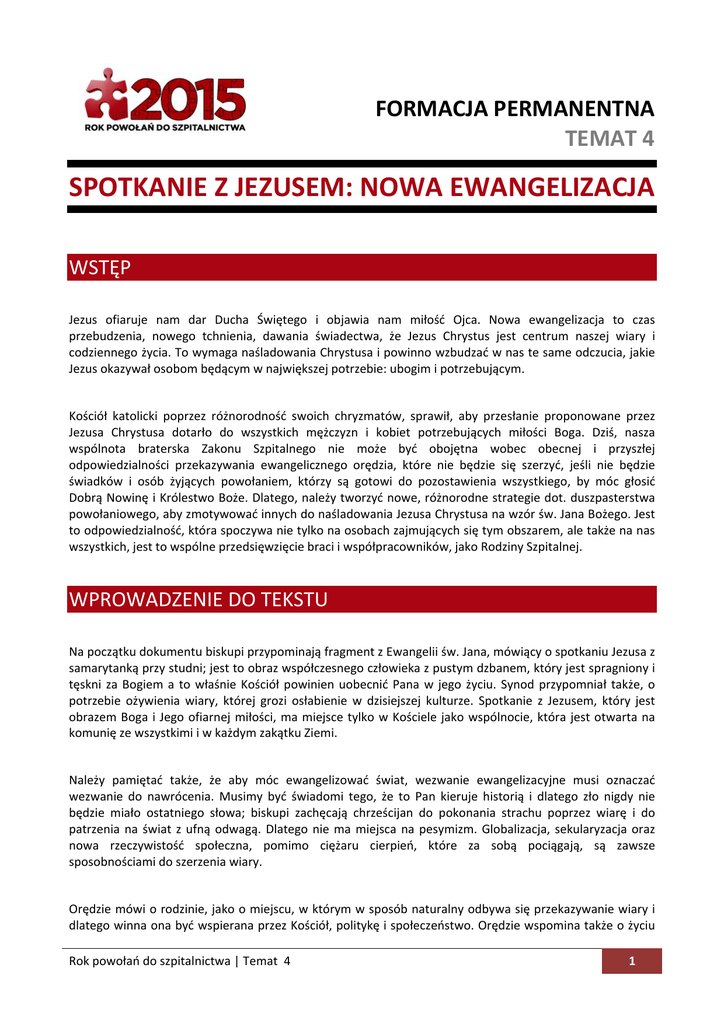 2015
ROK POWOŁAŃ DO SZPITALNICTWA

FORMACJA PERMANENTNA
TEMAT 4

SPOTKANIE Z JEZUSEM: NOWA EWANGELIZACJA

WSTĘP

Jezus ofiaruje nam dar Ducha Świętego i objawia nam miłość Ojca. Nowa ewangelizacja to czas przebudzenia, nowego tchnienia, dawania świadectwa, że Jezus Chrystus jest centrum naszej wiary i codziennego życia. To wymaga naśladowania Chrystusa i powinno wzbudzać w nas te same odczucia, jakie Jezus okazywał osobom będącym w największej potrzebie: ubogim i potrzebującym.

Kościół katolicki poprzez różnorodność swoich chryzmatów, sprawił, aby przesłanie proponowane przez Jezusa Chrystusa dotarło do wszystkich mężczyzn i kobiet potrzebujących miłości Boga. Dziś, nasza wspólnota braterska Zakonu Szpitalnego nie może być obojętna wobec obecnej i przyszłej odpowiedzialności przekazywania ewangelicznego orędzia, które nie będzie się szerzyć, jeśli nie będzie świadków i osób żyjących powołaniem, którzy są gotowi do pozostawienia wszystkiego, by móc głosić Dobrą Nowinę i Królestwo Boże. Dlatego, należy tworzyć nowe, różnorodne strategie dot. duszpasterstwa powołaniowego, aby zmotywować innych do naśladowania Jezusa Chrystusa na wzór św. Jana Bożego. Jest to odpowiedzialność, która spoczywa nie tylko na osobach zajmujących się tym obszarem, ale także na nas wszystkich, jest to wspólne przedsięwzięcie braci i współpracowników, jako Rodziny Szpitalnej.

WPROWADZENIE DO TEKSTU

Na początku dokumentu biskupi przypominają fragment z Ewangelii św. Jana, mówiący o spotkaniu Jezusa z samarytanką przy studni; jest to obraz współczesnego człowieka z pustym dzbanem, który jest spragniony i tęskni za Bogiem a to właśnie Kościół powinien uobecnić Pana w jego życiu. Synod przypomniał także, o potrzebie ożywienia wiary, której grozi osłabienie w dzisiejszej kulturze. Spotkanie z Jezusem, który jest obrazem Boga i Jego ofiarnej miłości, ma miejsce tylko w Kościele jako wspólnocie, która jest otwarta na komunię ze wszystkimi i w każdym zakątku Ziemi.

Należy pamiętać także, że aby móc ewangelizować świat, wezwanie ewangelizacyjne musi oznaczać wezwanie do nawrócenia. Musimy być świadomi tego, że to Pan kieruje historią i dlatego zło nigdy nie będzie miało ostatniego słowa; biskupi zachęcają chrześcijan do pokonania strachu poprzez wiarę i do patrzenia na świat z ufną odwagą. Dlatego nie ma miejsca na pesymizm. Globalizacja, sekularyzacja oraz nowa rzeczywistość społeczna, pomimo ciężaru cierpień, które za sobą pociągają, są zawsze sposobnościami do szerzenia wiary.

Orędzie mówi o rodzinie, jako o miejscu, w którym w sposób naturalny odbywa się przekazywanie wiary i dlatego winna ona być wspierana przez Kościół, politykę i społeczeństwo. Orędzie wspomina także o życiu

Rok powołań do szpitalnictwa | Temat 4 1